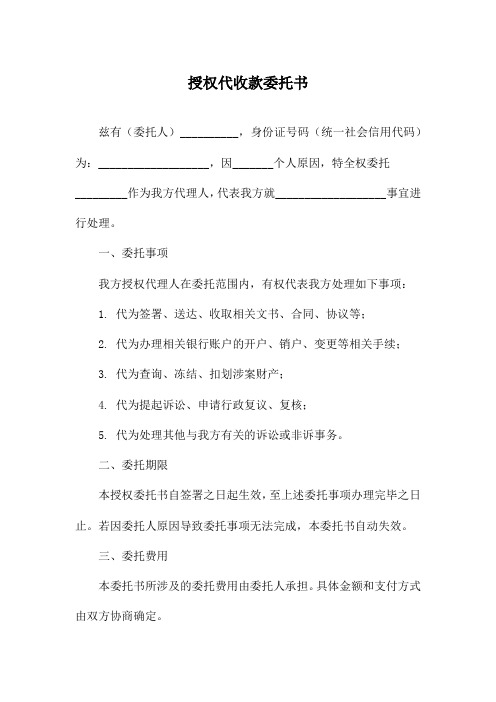 授权代收款委托书

兹有（委托人）__________，身份证号码（统一社会信用代码）为：____________________，因_______个人原因，特全权委托_________作为我方代理人，代表我方就____________________事宜进行处理。

一、委托事项

我方授权代理人在委托范围内，有权代表我方处理如下事项：

1. 代为签署、送达、收取相关文书、合同、协议等；

2. 代为办理相关银行账户的开户、销户、变更等相关手续；

3. 代为查询、冻结、扣划涉案财产；

4. 代为提起诉讼、申请行政复议、复核；

5. 代为处理其他与我方有关的诉讼或非诉事务。

二、委托期限

本授权委托书自签署之日起生效，至上述委托事项办理完毕之日止。若因委托人原因导致委托事项无法完成，本委托书自动失效。

三、委托费用

本委托书所涉及的委托费用由委托人承担。具体金额和支付方式由双方协商确定。